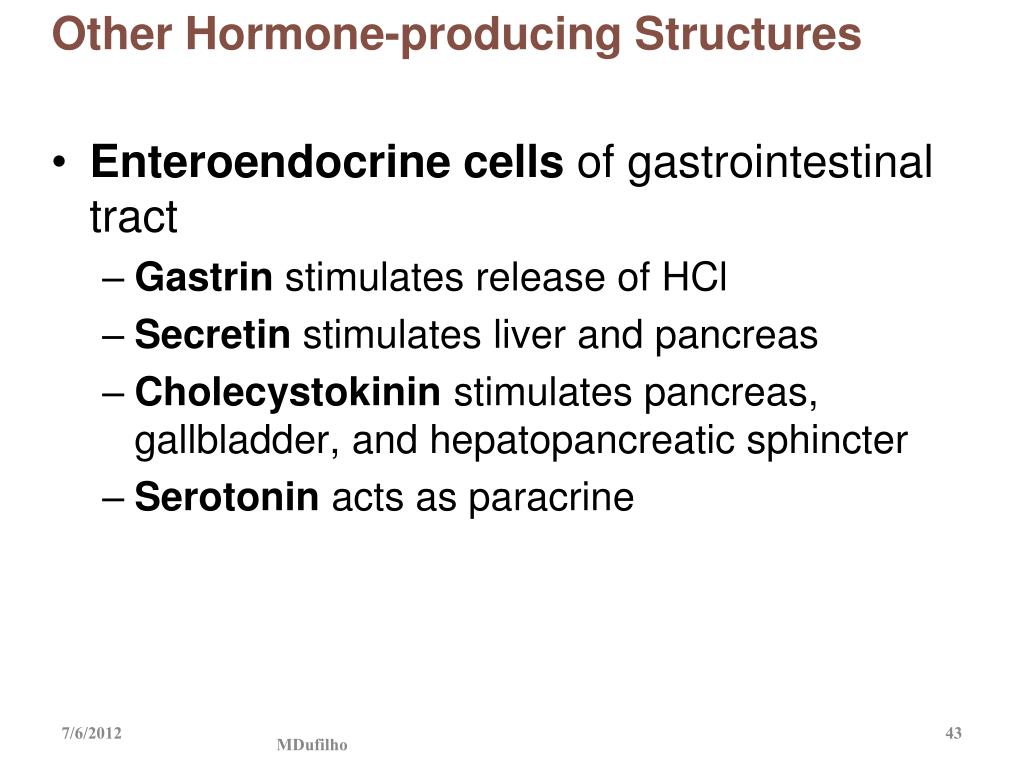 Other Hormone-producing Structures

• Enteroendocrine cells of gastrointestinal tract
– Gastrin stimulates release of HCl
– Secretin stimulates liver and pancreas
– Cholecystokinin stimulates pancreas, gallbladder, and hepatopancreatic sphincter
– Serotonin acts as paracrine

7/6/2012
MDufilho
43